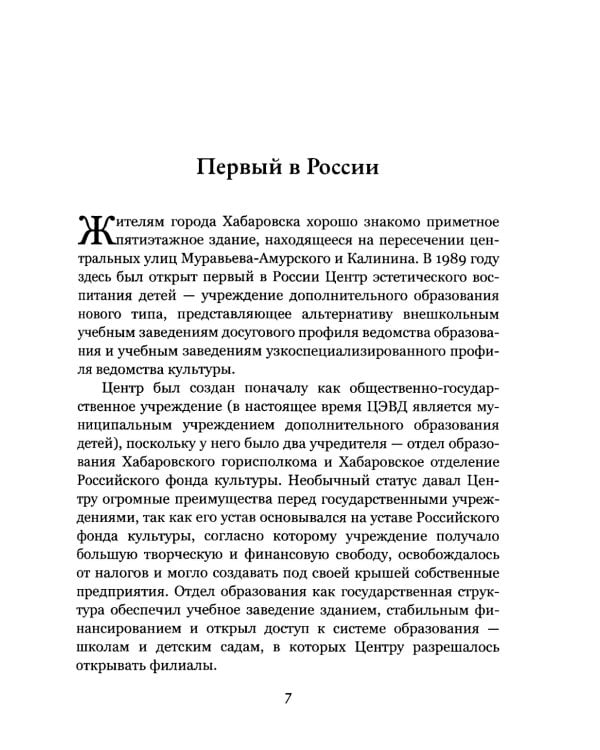 Первый в России

Жителям города Хабаровска хорошо знакомо приметное пятиэтажное здание, находящееся на пересечении центральных улиц Муравьева-Амурского и Калинина. В 1989 году здесь был открыт первый в России Центр эстетического воспитания детей — учреждение дополнительного образования нового типа, представляющее альтернативу внешкольным учебным заведениям досугового профиля ведомства образования и учебным заведениям узкоспециализированного профиля ведомства культуры.

Центр был создан поначалу как общественно-государственное учреждение (в настоящее время ЦЭВД является муниципальным учреждением дополнительного образования детей), поскольку у него было два учредителя — отдел образования Хабаровского горисполкома и Хабаровское отделение Российского фонда культуры. Необычный статус давал Центру огромные преимущества перед государственными учреждениями, так как его устав основывался на уставе Российского фонда культуры, согласно которому учреждение получало большую творческую и финансовую свободу, освобождалось от налогов и могло создавать под своей крышей собственные предприятия. Отдел образования как государственная структура обеспечил учебное заведение зданием, стабильным финансированием и открыл доступ к системе образования — школам и детским садам, в которых Центру разрешалось открывать филиалы.

7